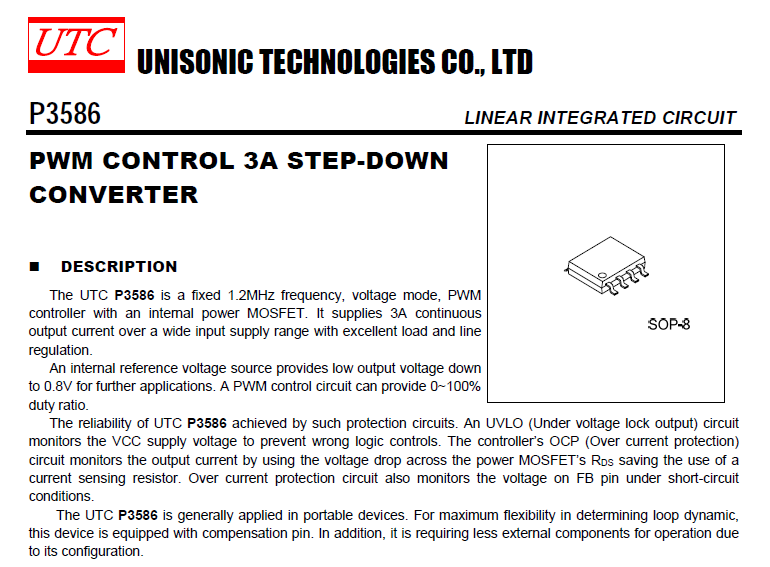 UTC

UNISONIC TECHNOLOGIES CO., LTD

P3586

LINEAR INTEGRATED CIRCUIT

PWM CONTROL 3A STEP-DOWN CONVERTER

SOP-8

■ DESCRIPTION

The UTC **P3586** is a fixed 1.2MHz frequency, voltage mode, PWM controller with an internal power MOSFET. It supplies 3A continuous output current over a wide input supply range with excellent load and line regulation.

An internal reference voltage source provides low output voltage down to 0.8V for further applications. A PWM control circuit can provide 0~100% duty ratio.

The reliability of UTC **P3586** achieved by such protection circuits. An UVLO (Under voltage lock output) circuit monitors the VCC supply voltage to prevent wrong logic controls. The controller's OCP (Over current protection) circuit monitors the output current by using the voltage drop across the power MOSFET's $R_{DS}$ saving the use of a current sensing resistor. Over current protection circuit also monitors the voltage on FB pin under short-circuit conditions.

The UTC **P3586** is generally applied in portable devices. For maximum flexibility in determining loop dynamic, this device is equipped with compensation pin. In addition, it is requiring less external components for operation due to its configuration.